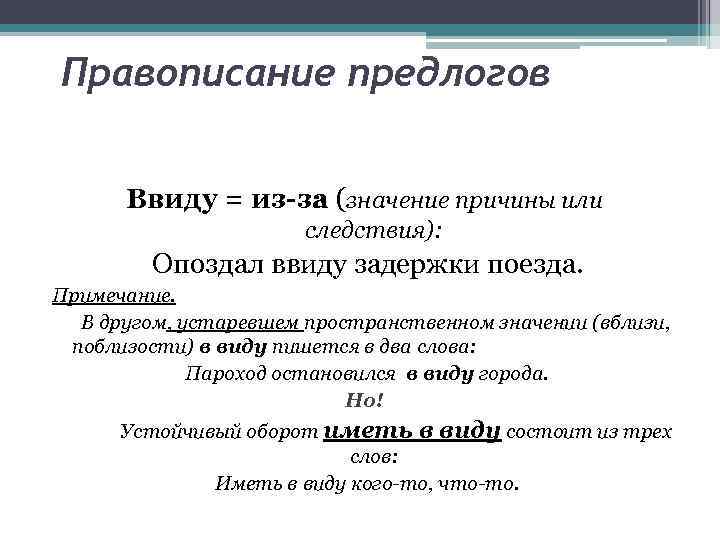 Правописание предлогов

Ввиду = из-за (значение причины или следствия):

Опоздал ввиду задержки поезда.

Примечание.

В другом, устаревшем пространственном значении (вблизи, поблизости) в виду пишется в два слова:

Пароход остановился в виду города.

Но!

Устойчивый оборот иметь в виду состоит из трех слов:

Иметь в виду кого-то, что-то.